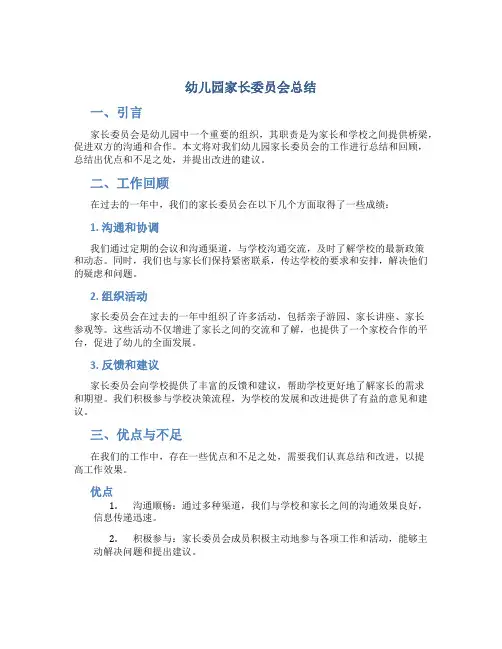 幼儿园家长委员会总结

一、引言

家长委员会是幼儿园中一个重要的组织，其职责是为家长和学校之间提供桥梁，促进双方的沟通和合作。本文将对我们幼儿园家长委员会的工作进行总结和回顾，总结出优点和不足之处，并提出改进的建议。

二、工作回顾

在过去的一年中，我们的家长委员会在以下几个方面取得了一些成绩：

1. 沟通和协调

我们通过定期的会议和沟通渠道，与学校沟通交流，及时了解学校的最新政策和动态。同时，我们也与家长们保持紧密联系，传达学校的要求和安排，解决他们的疑虑和问题。

2. 组织活动

家长委员会在过去的一年中组织了许多活动，包括亲子游园、家长讲座、家长参观等。这些活动不仅增进了家长之间的交流和了解，也提供了一个家校合作的平台，促进了幼儿的全面发展。

3. 反馈和建议

家长委员会向学校提供了丰富的反馈和建议，帮助学校更好地了解家长的需求和期望。我们积极参与学校决策流程，为学校的发展和改进提供了有益的意见和建议。

三、优点与不足

在我们的工作中，存在一些优点和不足之处，需要我们认真总结和改进，以提高工作效果。

优点

1. 沟通顺畅：通过多种渠道，我们与学校和家长之间的沟通效果良好，信息传递迅速。

2. 积极参与：家长委员会成员积极主动地参与各项工作和活动，能够主动解决问题和提出建议。